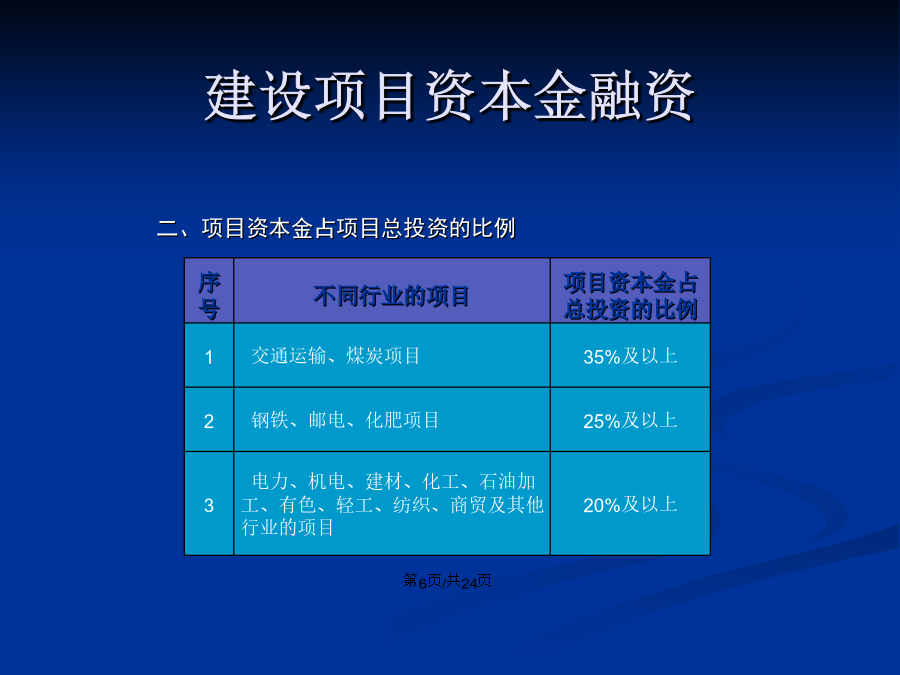 建设项目资本金融资

二、项目资本金占项目总投资的比例

| 序号 | 不同行业的项目 | 项目资本金占总投资的比例 |
|---|---|---|
| 1 | 交通运输、煤炭项目 | 35%及以上 |
| 2 | 钢铁、邮电、化肥项目 | 25%及以上 |
| 3 | 电力、机电、建材、化工、石油加工、有色、轻工、纺织、商贸及其他行业的项目 | 20%及以上 |

第6页/共24页